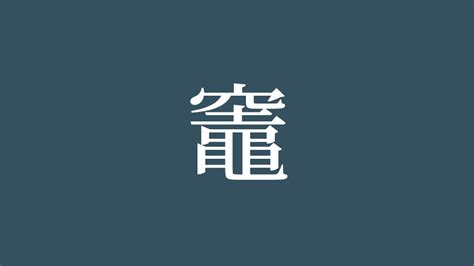 竈